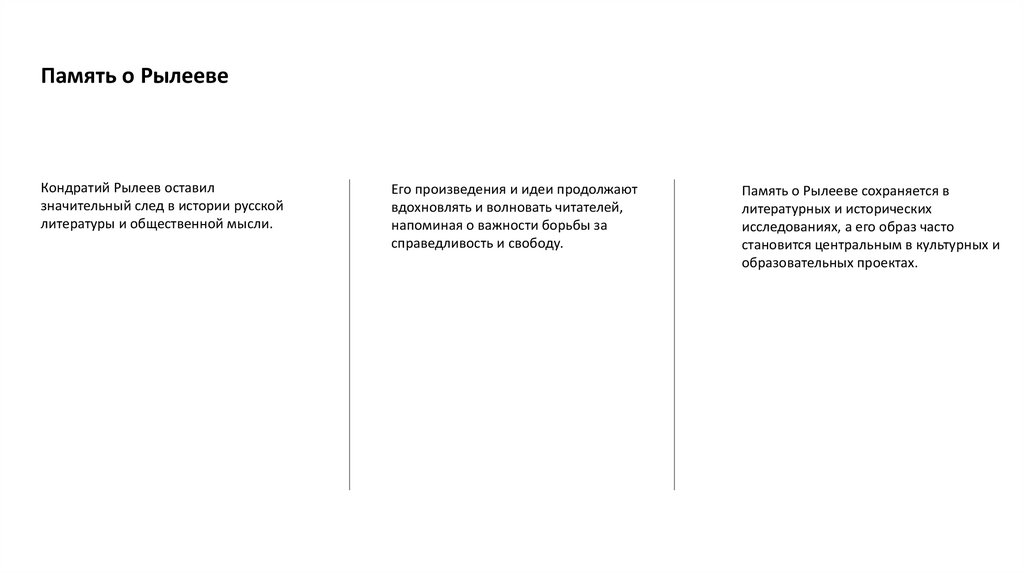 Память о Рылееве

Кондратий Рылеев оставил значительный след в истории русской литературы и общественной мысли.

Его произведения и идеи продолжают вдохновлять и волновать читателей, напоминая о важности борьбы за справедливость и свободу.

Память о Рылееве сохраняется в литературных и исторических исследованиях, а его образ часто становится центральным в культурных и образовательных проектах.